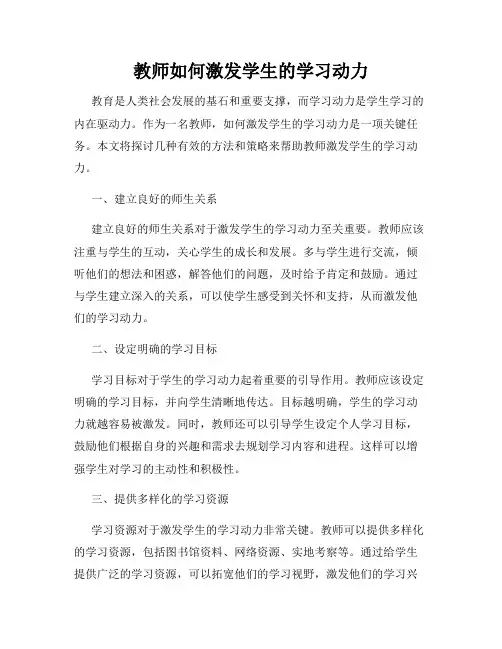 教师如何激发学生的学习动力

教育是人类社会发展的基石和重要支撑，而学习动力是学生学习的内在驱动力。作为一名教师，如何激发学生的学习动力是一项关键任务。本文将探讨几种有效的方法和策略来帮助教师激发学生的学习动力。

一、建立良好的师生关系

建立良好的师生关系对于激发学生的学习动力至关重要。教师应该注重与学生的互动，关心学生的成长和发展。多与学生进行交流，倾听他们的想法和困惑，解答他们的问题，及时给予肯定和鼓励。通过与学生建立深入的关系，可以使学生感受到关怀和支持，从而激发他们的学习动力。

二、设定明确的学习目标

学习目标对于学生的学习动力起着重要的引导作用。教师应该设定明确的学习目标，并向学生清晰地传达。目标越明确，学生的学习动力就越容易被激发。同时，教师还可以引导学生设定个人学习目标，鼓励他们根据自身的兴趣和需求去规划学习内容和进程。这样可以增强学生对学习的主动性和积极性。

三、提供多样化的学习资源

学习资源对于激发学生的学习动力非常关键。教师可以提供多样化的学习资源，包括图书馆资料、网络资源、实地考察等。通过给学生提供广泛的学习资源，可以拓宽他们的学习视野，激发他们的学习兴